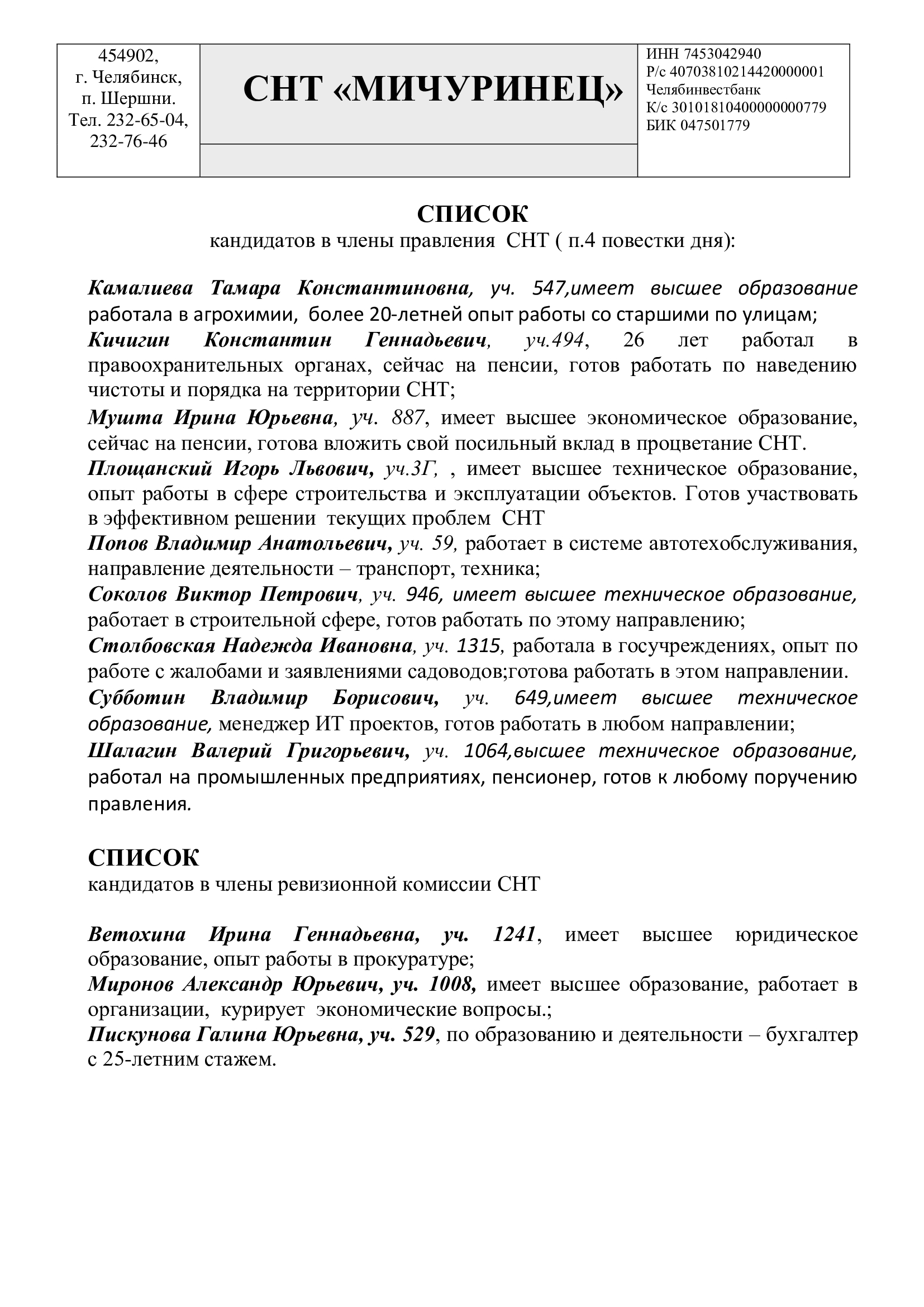 | 454902, г. Челябинск, п. Шершни. Тел. 232-65-04, 232-76-46 | СНТ «МИЧУРИНЕЦ» | ИНН 7453042940 Р/с 40703810214420000001 Челябинвестбанк К/с 30101810400000000779 БИК 047501779 |
|---|---|---|

СПИСОК
кандидатов в члены правления СНТ ( п.4 повестки дня):

Камалиева Тамара Константиновна, уч. 547,имеет высшее образование работала в агрохимии, более 20-летней опыт работы со старшими по улицам;
Кичигин Константин Геннадьевич, уч.494, 26 лет работал в правоохранительных органах, сейчас на пенсии, готов работать по наведению чистоты и порядка на территории СНТ;
Мушта Ирина Юрьевна, уч. 887, имеет высшее экономическое образование, сейчас на пенсии, готова вложить свой посильный вклад в процветание СНТ.
Площанский Игорь Львович, уч.3Г, , имеет высшее техническое образование, опыт работы в сфере строительства и эксплуатации объектов. Готов участвовать в эффективном решении текущих проблем СНТ
Попов Владимир Анатольевич, уч. 59, работает в системе автотехобслуживания, направление деятельности – транспорт, техника;
Соколов Виктор Петрович, уч. 946, имеет высшее техническое образование, работает в строительной сфере, готов работать по этому направлению;
Столбовская Надежда Ивановна, уч. 1315, работала в госучреждениях, опыт по работе с жалобами и заявлениями садоводов;готова работать в этом направлении.
Субботин Владимир Борисович, уч. 649,имеет высшее техническое образование, менеджер ИТ проектов, готов работать в любом направлении;
Шалагин Валерий Григорьевич, уч. 1064,высшее техническое образование, работал на промышленных предприятиях, пенсионер, готов к любому поручению правления.

СПИСОК
кандидатов в члены ревизионной комиссии СНТ

Ветохина Ирина Геннадьевна, уч. 1241, имеет высшее юридическое образование, опыт работы в прокуратуре;
Миронов Александр Юрьевич, уч. 1008, имеет высшее образование, работает в организации, курирует экономические вопросы.;
Пискунова Галина Юрьевна, уч. 529, по образованию и деятельности – бухгалтер с 25-летним стажем.